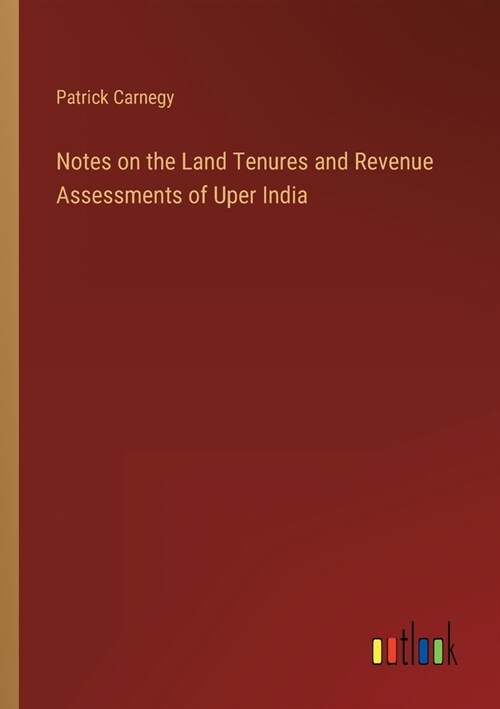 Patrick Carnegy

Notes on the Land Tenures and Revenue Assessments of Uper India

outlook